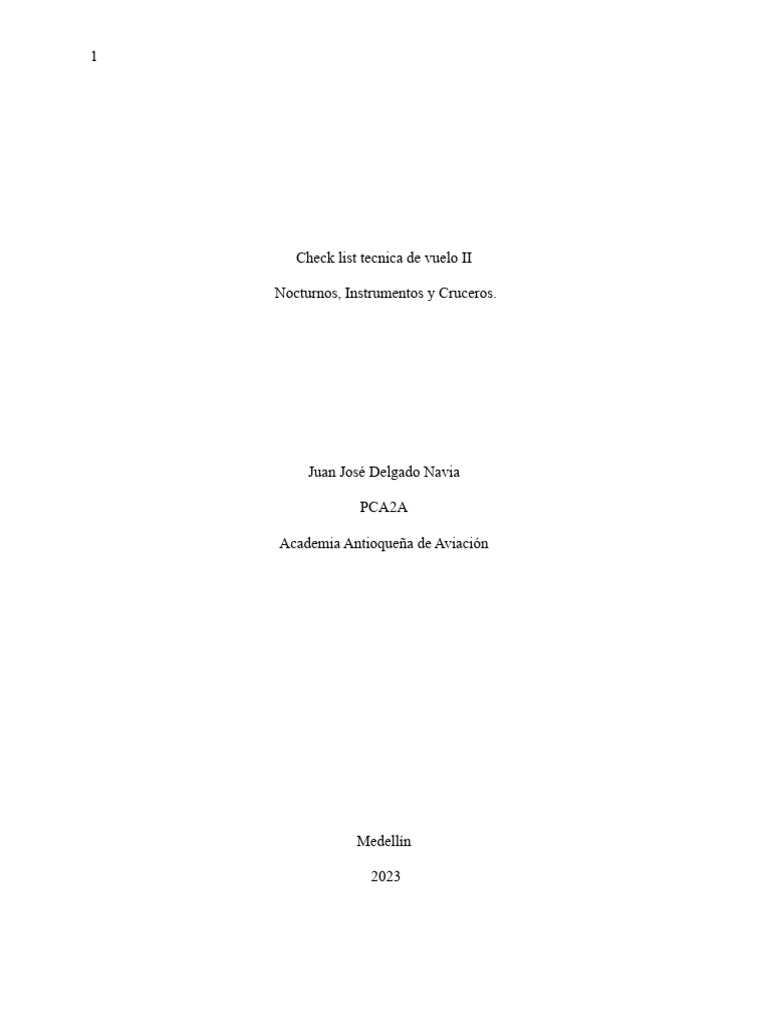 1

Check list tecnica de vuelo II

Nocturnos, Instrumentos y Cruceros.

Juan José Delgado Navia

PCA2A

Academia Antioqueña de Aviación

Medellín

2023